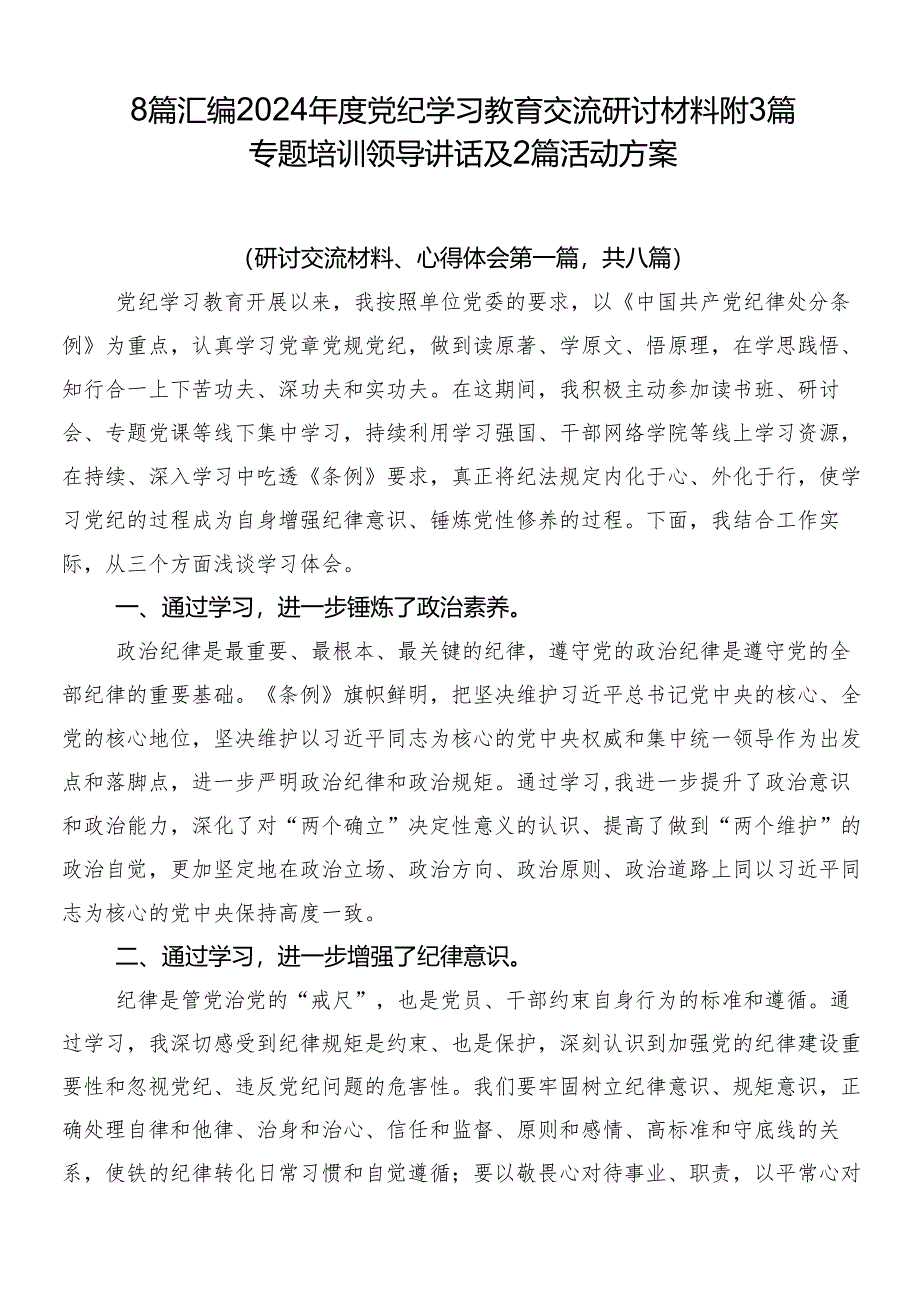 8篇汇编2024年度党纪学习教育交流研讨材料附3篇专题培训领导讲话及2篇活动方案

（研讨交流材料、心得体会第一篇，共八篇）

党纪学习教育开展以来，我按照单位党委的要求，以《中国共产党纪律处分条例》为重点，认真学习党章党规党纪，做到读原著、学原文、悟原理，在学思践悟、知行合一上下苦功夫、深功夫和实功夫。在这期间，我积极主动参加读书班、研讨会、专题党课等线下集中学习，持续利用学习强国、干部网络学院等线上学习资源，在持续、深入学习中吃透《条例》要求，真正将纪法规定内化于心、外化于行，使学习党纪的过程成为自身增强纪律意识、锤炼党性修养的过程。下面，我结合工作实际，从三个方面浅谈学习体会。

一、通过学习，进一步锤炼了政治素养。

政治纪律是最重要、最根本、最关键的纪律，遵守党的政治纪律是遵守党的全部纪律的重要基础。《条例》旗帜鲜明，把坚决维护习近平总书记党中央的核心、全党的核心地位，坚决维护以习近平同志为核心的党中央权威和集中统一领导作为出发点和落脚点，进一步严明政治纪律和政治规矩。通过学习，我进一步提升了政治意识和政治能力，深化了对“两个确立”决定性意义的认识、提高了做到“两个维护”的政治自觉，更加坚定地在政治立场、政治方向、政治原则、政治道路上同以习近平同志为核心的党中央保持高度一致。

二、通过学习，进一步增强了纪律意识。

纪律是管党治党的“戒尺”，也是党员、干部约束自身行为的标准和遵循。通过学习，我深切感受到纪律规矩是约束、也是保护，深刻认识到加强党的纪律建设重要性和忽视党纪、违反党纪问题的危害性。我们要牢固树立纪律意识、规矩意识，正确处理自律和他律、治身和治心、信任和监督、原则和感情、高标准和守底线的关系，使铁的纪律转化日常习惯和自觉遵循；要以敬畏心对待事业、职责，以平常心对